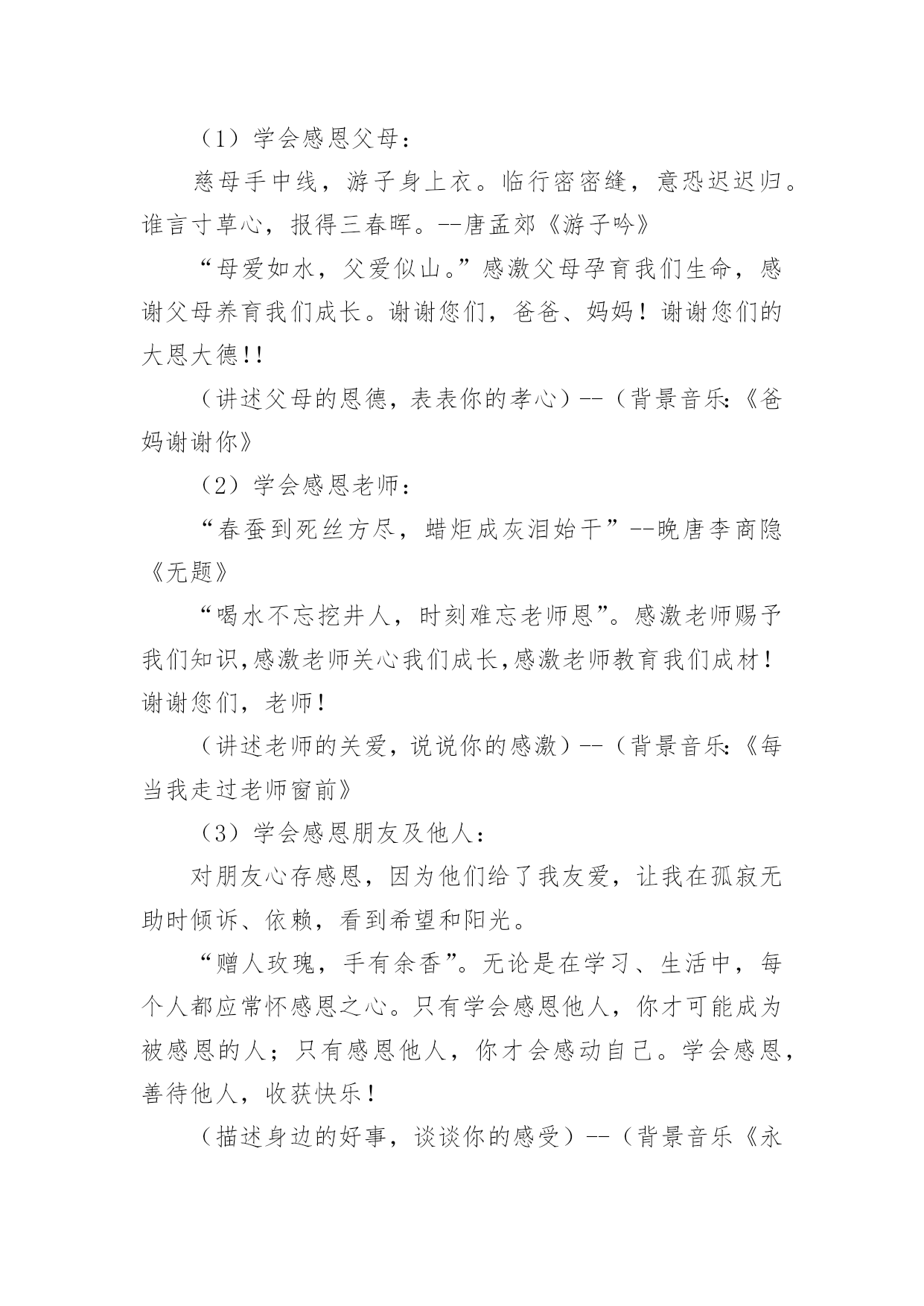 （1）学会感恩父母：

慈母手中线，游子身上衣。临行密密缝，意恐迟迟归。谁言寸草心，报得三春晖。--唐孟郊《游子吟》

“母爱如水，父爱似山。”感激父母孕育我们生命，感谢父母养育我们成长。谢谢您们，爸爸、妈妈！谢谢您们的大恩大德!!

（讲述父母的恩德，表表你的孝心）--（背景音乐:《爸妈谢谢你》

（2）学会感恩老师：

“春蚕到死丝方尽，蜡炬成灰泪始干”--晚唐李商隐《无题》

“喝水不忘挖井人，时刻难忘老师恩”。感激老师赐予我们知识,感激老师关心我们成长,感激老师教育我们成材！谢谢您们，老师！

（讲述老师的关爱，说说你的感激）--（背景音乐:《每当我走过老师窗前》

（3）学会感恩朋友及他人：

对朋友心存感恩，因为他们给了我友爱，让我在孤寂无助时倾诉、依赖，看到希望和阳光。

“赠人玫瑰，手有余香”。无论是在学习、生活中，每个人都应常怀感恩之心。只有学会感恩他人，你才可能成为被感恩的人；只有感恩他人，你才会感动自己。学会感恩，善待他人，收获快乐！

（描述身边的好事，谈谈你的感受）--（背景音乐《永